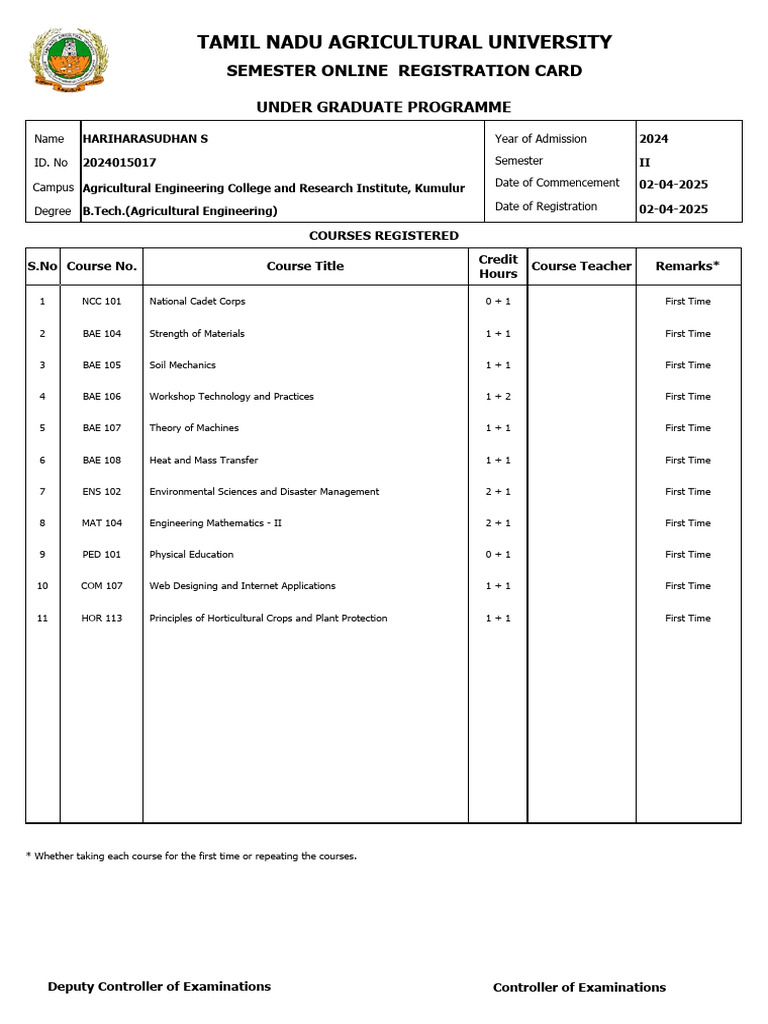 TAMIL NADU AGRICULTURAL UNIVERSITY
SEMESTER ONLINE REGISTRATION CARD

UNDER GRADUATE PROGRAMME

Name HARIHARASUDHAN S
ID. No 2024015017
Campus Agricultural Engineering College and Research Institute, Kumulur
Degree B.Tech.(Agricultural Engineering)

Year of Admission 2024
Semester II
Date of Commencement 02-04-2025
Date of Registration 02-04-2025

COURSES REGISTERED

| S.No | Course No. | Course Title | Credit Hours | Course Teacher | Remarks* |
|---|---|---|---|---|---|
| 1 | NCC 101 | National Cadet Corps | 0 + 1 | | First Time |
| 2 | BAE 104 | Strength of Materials | 1 + 1 | | First Time |
| 3 | BAE 105 | Soil Mechanics | 1 + 1 | | First Time |
| 4 | BAE 106 | Workshop Technology and Practices | 1 + 2 | | First Time |
| 5 | BAE 107 | Theory of Machines | 1 + 1 | | First Time |
| 6 | BAE 108 | Heat and Mass Transfer | 1 + 1 | | First Time |
| 7 | ENS 102 | Environmental Sciences and Disaster Management | 2 + 1 | | First Time |
| 8 | MAT 104 | Engineering Mathematics - II | 2 + 1 | | First Time |
| 9 | PED 101 | Physical Education | 0 + 1 | | First Time |
| 10 | COM 107 | Web Designing and Internet Applications | 1 + 1 | | First Time |
| 11 | HOR 113 | Principles of Horticultural Crops and Plant Protection | 1 + 1 | | First Time |

* Whether taking each course for the first time or repeating the courses.

Deputy Controller of Examinations

Controller of Examinations